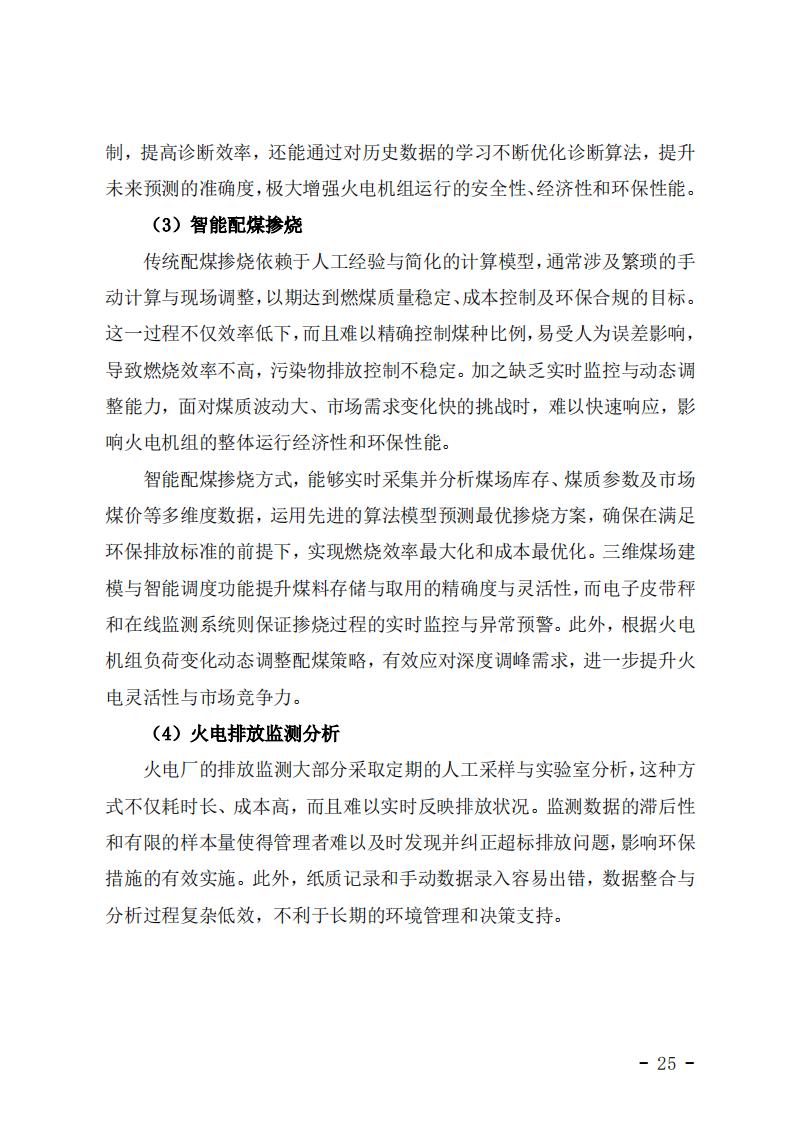 制，提高诊断效率，还能通过对历史数据的学习不断优化诊断算法，提升未来预测的准确度，极大增强火电机组运行的安全性、经济性和环保性能。

（3）智能配煤掺烧

传统配煤掺烧依赖于人工经验与简化的计算模型，通常涉及繁琐的手动计算与现场调整，以期达到燃煤质量稳定、成本控制及环保合规的目标。这一过程不仅效率低下，而且难以精确控制煤种比例，易受人为误差影响，导致燃烧效率不高，污染物排放控制不稳定。加之缺乏实时监控与动态调整能力，面对煤质波动大、市场需求变化快的挑战时，难以快速响应，影响火电机组的整体运行经济性和环保性能。

智能配煤掺烧方式，能够实时采集并分析煤场库存、煤质参数及市场煤价等多维度数据，运用先进的算法模型预测最优掺烧方案，确保在满足环保排放标准的前提下，实现燃烧效率最大化和成本最优化。三维煤场建模与智能调度功能提升煤料存储与取用的精确度与灵活性，而电子皮带秤和在线监测系统则保证掺烧过程的实时监控与异常预警。此外，根据火电机组负荷变化动态调整配煤策略，有效应对深度调峰需求，进一步提升火电灵活性与市场竞争力。

（4）火电排放监测分析

火电厂的排放监测大部分采取定期的人工采样与实验室分析，这种方式不仅耗时长、成本高，而且难以实时反映排放状况。监测数据的滞后性和有限的样本量使得管理者难以及时发现并纠正超标排放问题，影响环保措施的有效实施。此外，纸质记录和手动数据录入容易出错，数据整合与分析过程复杂低效，不利于长期的环境管理和决策支持。

- 25 -